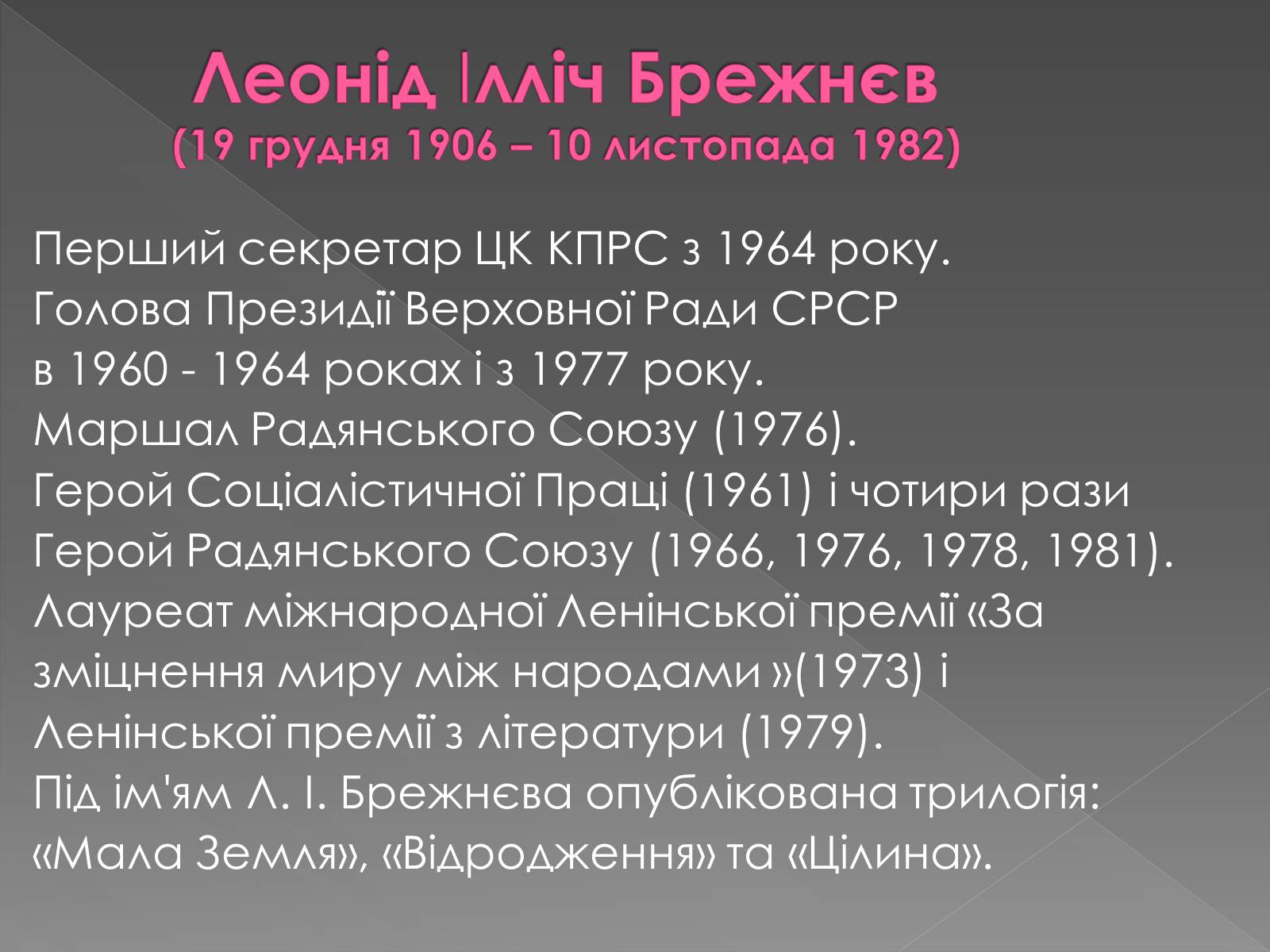 Леонід Ілліч Брежнєв
(19 грудня 1906 – 10 листопада 1982)

Перший секретар ЦК КПРС з 1964 року.
Голова Президії Верховної Ради СРСР
в 1960 - 1964 роках і з 1977 року.
Маршал Радянського Союзу (1976).
Герой Соціалістичної Праці (1961) і чотири рази Герой Радянського Союзу (1966, 1976, 1978, 1981).
Лауреат міжнародної Ленінської премії «За зміцнення миру між народами »(1973) і Ленінської премії з літератури (1979).
Під ім'ям Л. І. Брежнєва опублікована трилогія: «Мала Земля», «Відродження» та «Цілина».